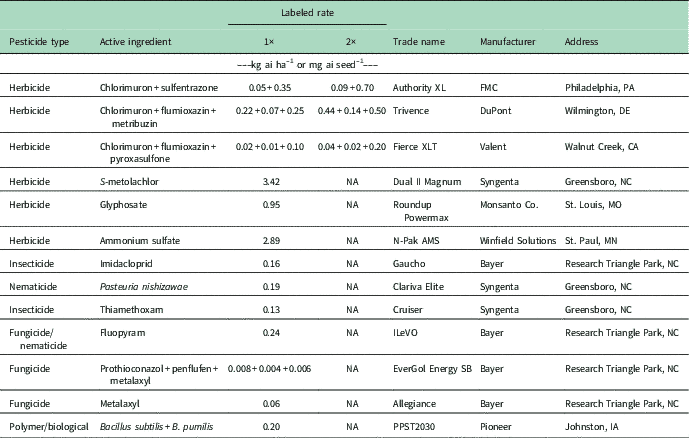 | Pesticide type | Active ingredient | Labeled rate 1× | Labeled rate 2× | Trade name | Manufacturer | Address |
|---|---|---|---|---|---|---|
| | | ---kg ai ha$^{-1}$ or mg ai seed$^{-1}$--- | | | | |
| Herbicide | Chlorimuron + sulfentrazone | 0.05 + 0.35 | 0.09 + 0.70 | Authority XL | FMC | Philadelphia, PA |
| Herbicide | Chlorimuron + flumioxazin + metribuzin | 0.22 + 0.07 + 0.25 | 0.44 + 0.14 + 0.50 | Trivence | DuPont | Wilmington, DE |
| Herbicide | Chlorimuron + flumioxazin + pyroxasulfone | 0.02 + 0.01 + 0.10 | 0.04 + 0.02 + 0.20 | Fierce XLT | Valent | Walnut Creek, CA |
| Herbicide | S-metolachlor | 3.42 | NA | Dual II Magnum | Syngenta | Greensboro, NC |
| Herbicide | Glyphosate | 0.95 | NA | Roundup Powermax | Monsanto Co. | St. Louis, MO |
| Herbicide | Ammonium sulfate | 2.89 | NA | N-Pak AMS | Winfield Solutions | St. Paul, MN |
| Insecticide | Imidacloprid | 0.16 | NA | Gaucho | Bayer | Research Triangle Park, NC |
| Nematicide | Pasteuria nishizawae | 0.19 | NA | Clariva Elite | Syngenta | Greensboro, NC |
| Insecticide | Thiamethoxam | 0.13 | NA | Cruiser | Syngenta | Greensboro, NC |
| Fungicide/ nematicide | Fluopyram | 0.24 | NA | ILeVO | Bayer | Research Triangle Park, NC |
| Fungicide | Prothioconazol + penflufen + metalaxyl | 0.008 + 0.004 + 0.006 | NA | EverGol Energy SB | Bayer | Research Triangle Park, NC |
| Fungicide | Metalaxyl | 0.06 | NA | Allegiance | Bayer | Research Triangle Park, NC |
| Polymer/biological | Bacillus subtilis + B. pumilis | 0.20 | NA | PPST2030 | Pioneer | Johnston, IA |